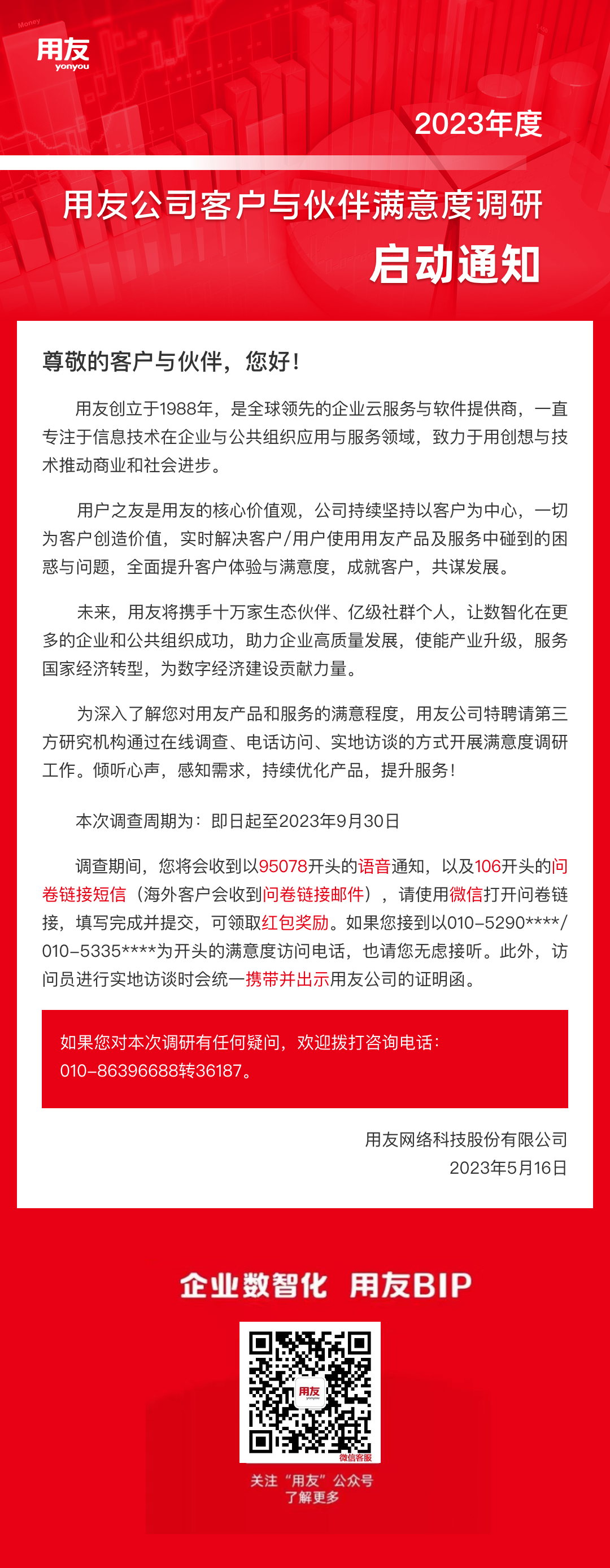 Money

用友
yonyou

2023年度

用友公司客户与伙伴满意度调研

启动通知

尊敬的客户与伙伴，您好！

用友创立于1988年，是全球领先的企业云服务与软件提供商，一直专注于信息技术在企业与公共组织应用与服务领域，致力于用创想与技术推动商业和社会进步。

用户之友是用友的核心价值观，公司持续坚持以客户为中心，一切为客户创造价值，实时解决客户/用户使用用友产品及服务中碰到的困惑与问题，全面提升客户体验与满意度，成就客户，共谋发展。

未来，用友将携手十万家生态伙伴、亿级社群个人，让数智化在更多的企业和公共组织成功，助力企业高质量发展，使能产业升级，服务国家经济转型，为数字经济建设贡献力量。

为深入了解您对用友产品和服务的满意程度，用友公司特聘请第三方研究机构通过在线调查、电话访问、实地访谈的方式开展满意度调研工作。倾听心声，感知需求，持续优化产品，提升服务！

本次调查周期为：即日起至2023年9月30日

调查期间，您将会收到以95078开头的语音通知，以及106开头的问卷链接短信（海外客户会收到问卷链接邮件），请使用微信打开问卷链接，填写完成并提交，可领取红包奖励。如果您接到以010-5290****/010-5335****为开头的满意度访问电话，也请您无虑接听。此外，访问员进行实地访谈时会统一携带并出示用友公司的证明函。

如果您对本次调研有任何疑问，欢迎拨打咨询电话：010-86396688转36187。

用友网络科技股份有限公司
2023年5月16日

企业数智化 用友BIP

用友
yonyou

微信客服

关注“用友”公众号
了解更多